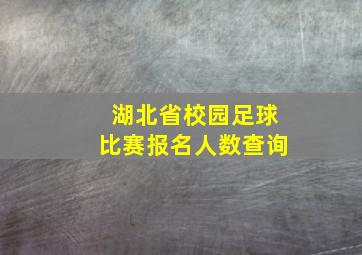 湖北省校园足球
比赛报名人数查询